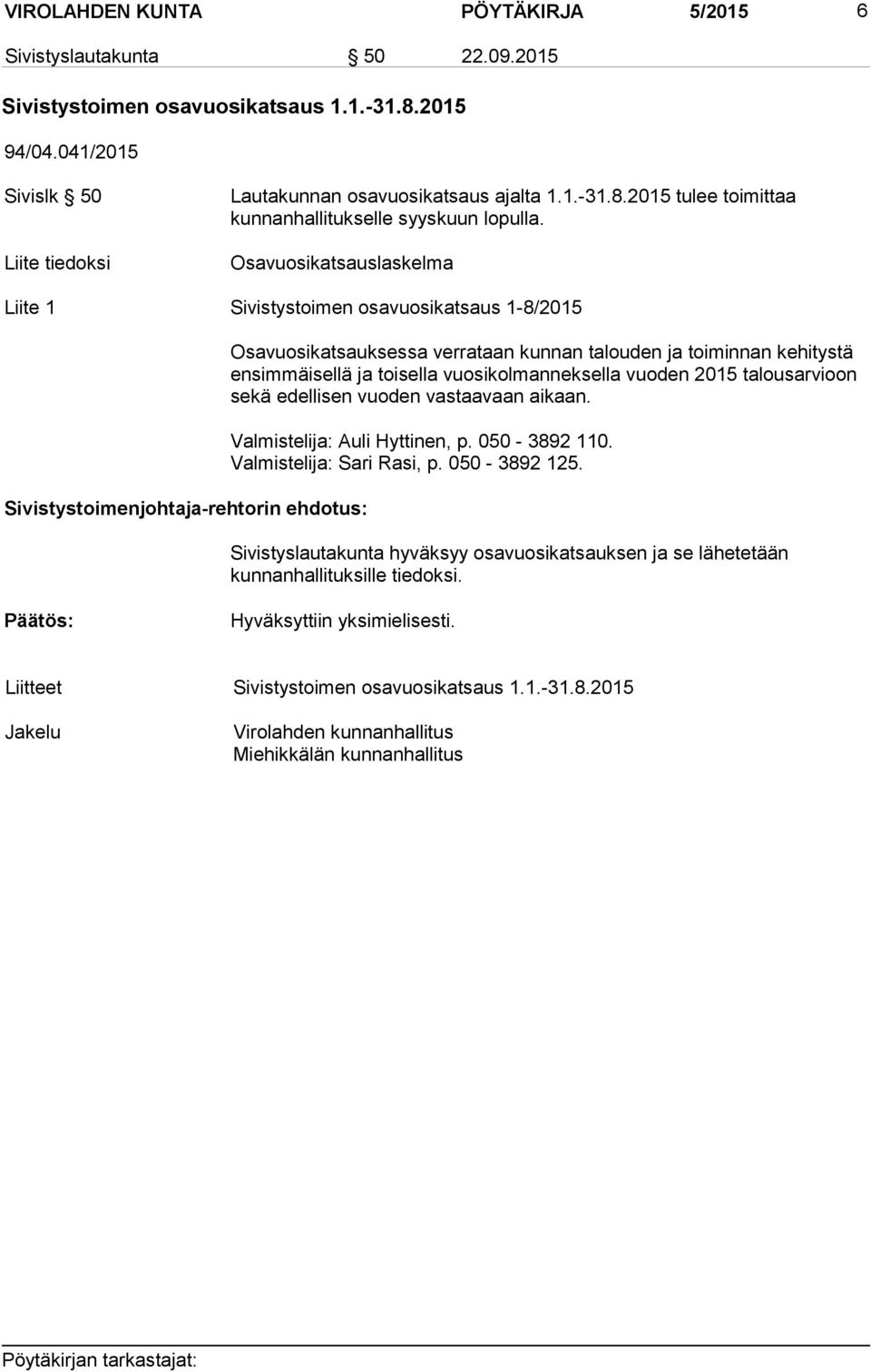 VIROLAHDEN KUNTA PÖYTÄKIRJA 5/2015 6

Sivistyslautakunta § 50 22.09.2015

Sivistystoimen osavuosikatsaus 1.1.-31.8.2015

94/04.041/2015

Sivislk § 50 Lautakunnan osavuosikatsaus ajalta 1.1.-31.8.2015 tulee toimittaa kunnanhallitukselle syyskuun lopulla.

Liite tiedoksi Osavuosikatsauslaskelma

Liite 1 Sivistystoimen osavuosikatsaus 1-8/2015

Osavuosikatsauksessa verrataan kunnan talouden ja toiminnan kehitystä ensimmäisellä ja toisella vuosikolmanneksella vuoden 2015 talousarvioon sekä edellisen vuoden vastaavaan aikaan.

Valmistelija: Auli Hyttinen, p. 050 - 3892 110.
Valmistelija: Sari Rasi, p. 050 - 3892 125.

Sivistystoimenjohtaja-rehtorin ehdotus:

Sivistyslautakunta hyväksyy osavuosikatsauksen ja se lähetetään kunnanhallituksille tiedoksi.

Päätös: Hyväksyttiin yksimielisesti.

Liitteet Sivistystoimen osavuosikatsaus 1.1.-31.8.2015

Jakelu Virolahden kunnanhallitus
Miehikkälän kunnanhallitus

Pöytäkirjan tarkastajat: